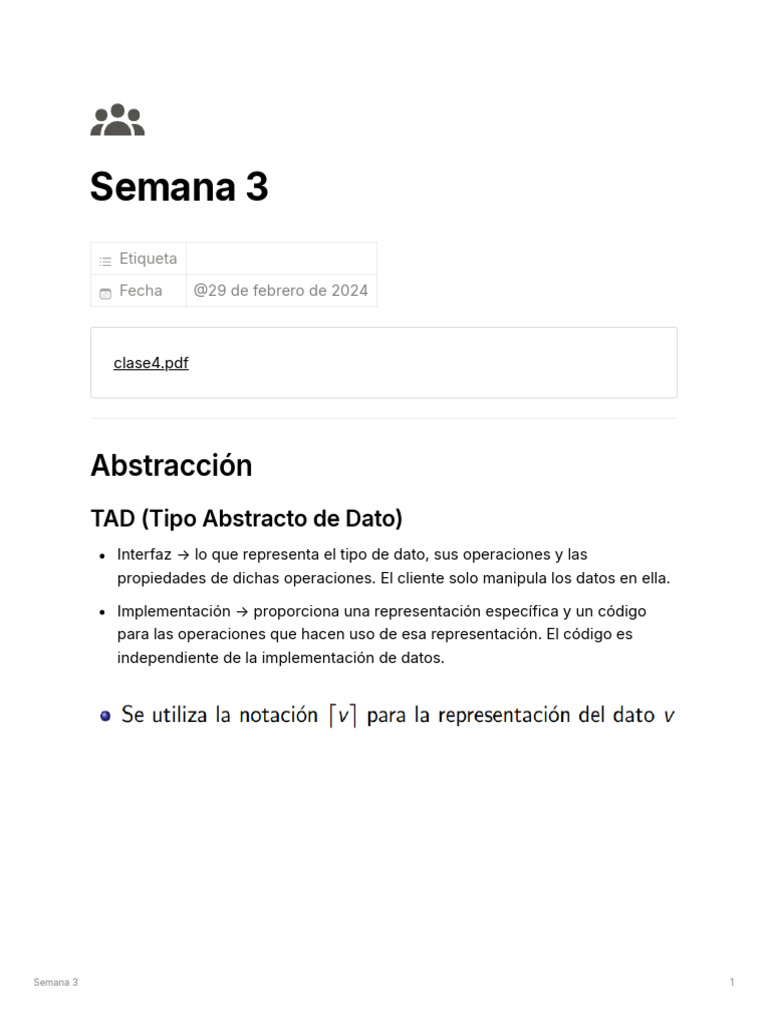 Semana 3

| Etiqueta | |
|---|---|
| Fecha | @29 de febrero de 2024 |

clase4.pdf

Abstracción

TAD (Tipo Abstracto de Dato)

- Interfaz → lo que representa el tipo de dato, sus operaciones y las propiedades de dichas operaciones. El cliente solo manipula los datos en ella.
- Implementación → proporciona una representación específica y un código para las operaciones que hacen uso de esa representación. El código es independiente de la implementación de datos.

- Se utiliza la notación $\lceil v \rceil$ para la representación del dato $v$

Semana 3

1